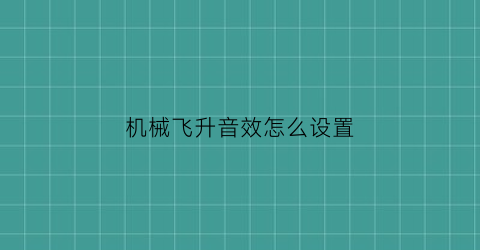 机械飞升音效怎么设置